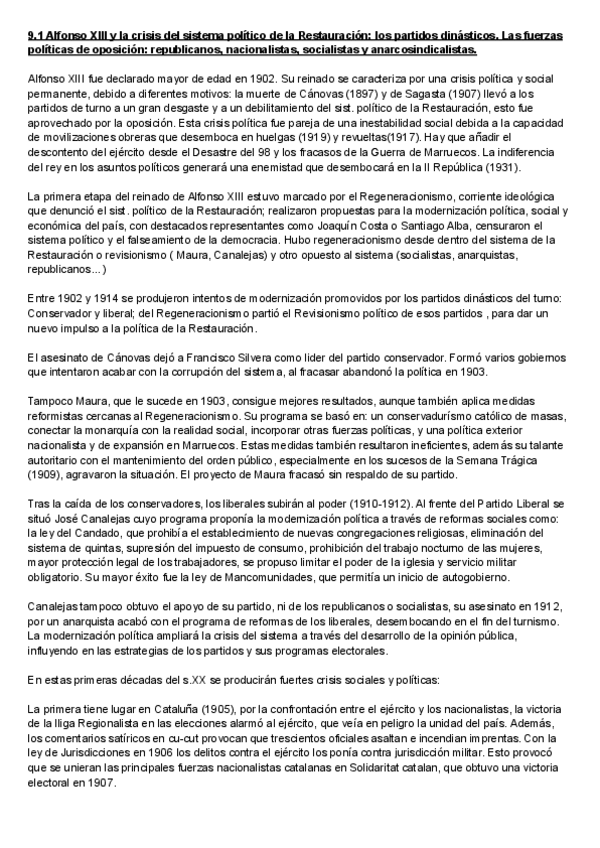 9.1 Alfonso XIII y la crisis del sistema político de la Restauración: los partidos dinásticos. Las fuerzas políticas de oposición: republicanos, nacionalistas, socialistas y anarcosindicalistas.

Alfonso XIII fue declarado mayor de edad en 1902. Su reinado se caracteriza por una crisis política y social permanente, debido a diferentes motivos: la muerte de Cánovas (1897) y de Sagasta (1907) llevó a los partidos de turno a un gran desgaste y a un debilitamiento del sist. político de la Restauración, esto fue aprovechado por la oposición. Esta crisis política fue pareja de una inestabilidad social debida a la capacidad de movilizaciones obreras que desemboca en huelgas (1919) y revueltas(1917). Hay que añadir el descontento del ejército desde el Desastre del 98 y los fracasos de la Guerra de Marruecos. La indiferencia del rey en los asuntos políticos generará una enemistad que desembocará en la II República (1931).

La primera etapa del reinado de Alfonso XIII estuvo marcado por el Regeneracionismo, corriente ideológica que denunció el sist. político de la Restauración; realizaron propuestas para la modernización política, social y económica del país, con destacados representantes como Joaquín Costa o Santiago Alba, censuraron el sistema político y el falseamiento de la democracia. Hubo regeneracionismo desde dentro del sistema de la Restauración o revisionismo ( Maura, Canalejas) y otro opuesto al sistema (socialistas, anarquistas, republicanos...)

Entre 1902 y 1914 se produjeron intentos de modernización promovidos por los partidos dinásticos del turno: Conservador y liberal; del Regeneracionismo partió el Revisionismo político de esos partidos , para dar un nuevo impulso a la política de la Restauración.

El asesinato de Cánovas dejó a Francisco Silvera como lider del partido conservador. Formó varios gobiernos que intentaron acabar con la corrupción del sistema, al fracasar abandonó la política en 1903.

Tampoco Maura, que le sucede en 1903, consigue mejores resultados, aunque también aplica medidas reformistas cercanas al Regeneracionismo. Su programa se basó en: un conservadurísmo católico de masas, conectar la monarquía con la realidad social, incorporar otras fuerzas políticas, y una política exterior nacionalista y de expansión en Marruecos. Estas medidas también resultaron ineficientes, además su talante autoritario con el mantenimiento del orden público, especialmente en los sucesos de la Semana Trágica (1909), agravaron la situación. El proyecto de Maura fracasó sin respaldo de su partido.

Tras la caída de los conservadores, los liberales subirán al poder (1910-1912). Al frente del Partido Liberal se situó José Canalejas cuyo programa proponía la modernización política a través de reformas sociales como: la ley del Candado, que prohibía el establecimiento de nuevas congregaciones religiosas, eliminación del sistema de quintas, supresión del impuesto de consumo, prohibición del trabajo nocturno de las mujeres, mayor protección legal de los trabajadores, se propuso limitar el poder de la iglesia y servicio militar obligatorio. Su mayor éxito fue la ley de Mancomunidades, que permitía un inicio de autogobierno.

Canalejas tampoco obtuvo el apoyo de su partido, ni de los republicanos o socialistas, su asesinato en 1912, por un anarquista acabó con el programa de reformas de los liberales, desembocando en el fin del turnismo. La modernización política ampliará la crisis del sistema a través del desarrollo de la opinión pública, influyendo en las estrategias de los partidos y sus programas electorales.

En estas primeras décadas del s.XX se producirán fuertes crisis sociales y políticas:

La primera tiene lugar en Cataluña (1905), por la confrontación entre el ejército y los nacionalistas, la victoria de la lliga Regionalista en las elecciones alarmó al ejército, que veía en peligro la unidad del país. Además, los comentarios satíricos en cu-cut provocan que trescientos oficiales asaltan e incendian imprentas. Con la ley de Jurisdicciones en 1906 los delitos contra el ejército los ponía contra jurisdicción militar. Esto provocó que se unieran las principales fuerzas nacionalistas catalanas en Solidaritat catalan, que obtuvo una victoria electoral en 1907.